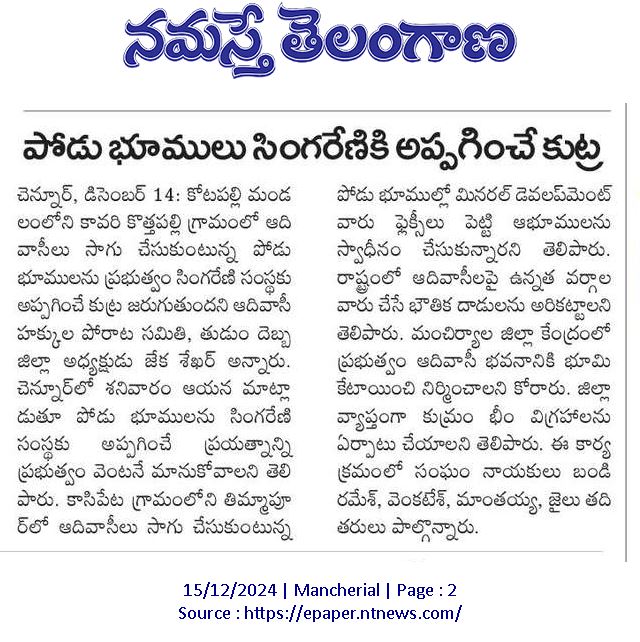 నమస్తే తెలంగాణ

పోడు భూములు సింగరేణికి అప్పగించే కుట్ర

చెన్నూర్, డిసెంబర్ 14: కోటపల్లి మండలంలోని కావరి కొత్తపల్లి గ్రామంలో ఆదివాసీలు సాగు చేసుకుంటున్న పోడు భూములను ప్రభుత్వం సింగరేణి సంస్థకు అప్పగించే కుట్ర జరుగుతుందని ఆదివాసీ హక్కుల పోరాట సమితి, తుడుం దెబ్బ జిల్లా అధ్యక్షుడు జేక శేఖర్ అన్నారు. చెన్నూర్‌లో శనివారం ఆయన మాట్లాడుతూ పోడు భూములను సింగరేణి సంస్థకు అప్పగించే ప్రయత్నాన్ని ప్రభుత్వం వెంటనే మానుకోవాలని తెలిపారు. కాసిపేట గ్రామంలోని తిమ్మాపూర్‌లో ఆదివాసీలు సాగు చేసుకుంటున్న పోడు భూముల్లో మినరల్ డెవలప్‌మెంట్ వారు ఫ్లెక్సీలు పెట్టి ఆభూములను స్వాధీనం చేసుకున్నారని తెలిపారు. రాష్ట్రంలో ఆదివాసీలపై ఉన్నత వర్గాల వారు చేసే భౌతిక దాడులను అరికట్టాలని తెలిపారు. మంచిర్యాల జిల్లా కేంద్రంలో ప్రభుత్వం ఆదివాసీ భవనానికి భూమి కేటాయించి నిర్మించాలని కోరారు. జిల్లా వ్యాప్తంగా కుమ్రం భీం విగ్రహాలను ఏర్పాటు చేయాలని తెలిపారు. ఈ కార్యక్రమంలో సంఘం నాయకులు బండి రమేశ్, వెంకటేశ్, మాంతయ్య, జైలు తదితరులు పాల్గొన్నారు.

15/12/2024 | Mancherial | Page : 2
Source : https://epaper.ntnews.com/